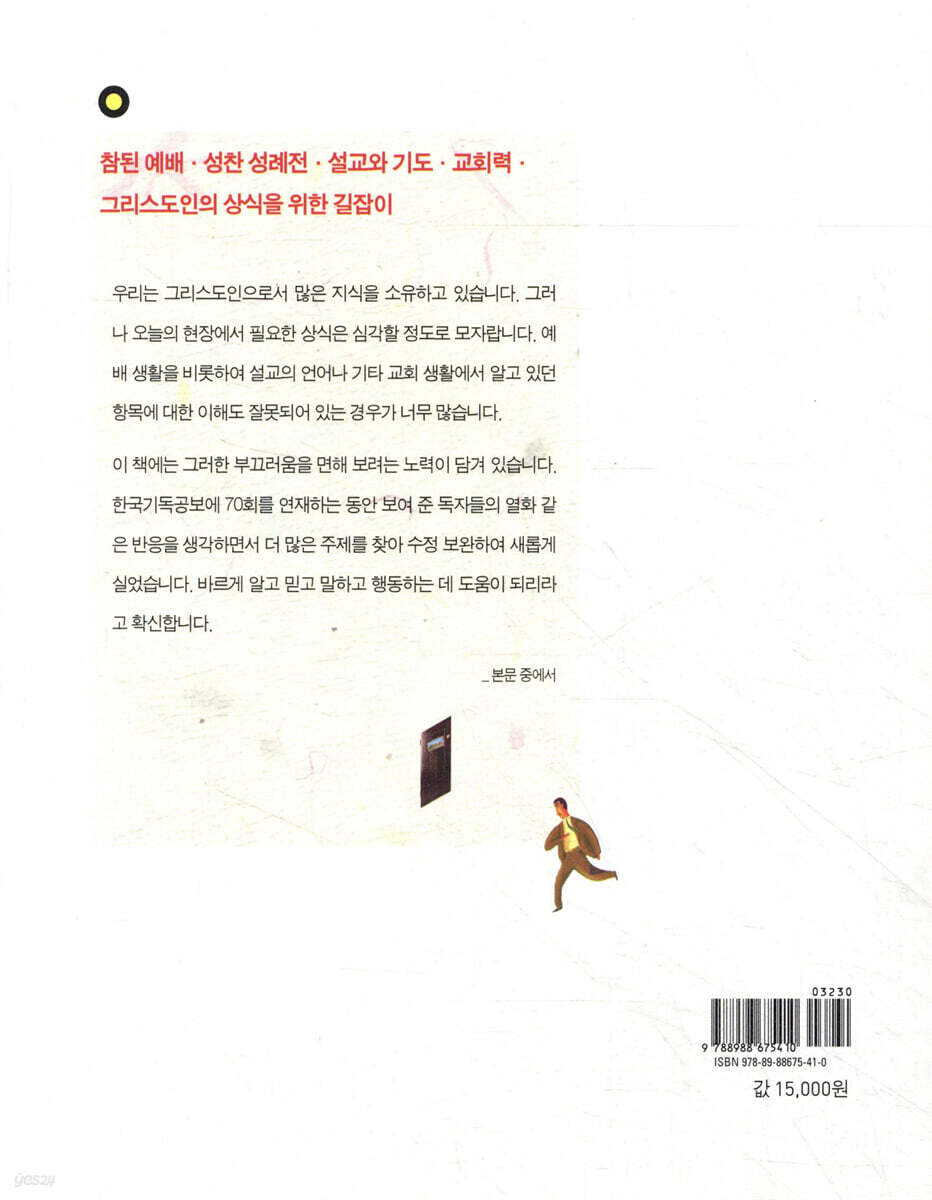 참된 예배 · 성찬 성례전 · 설교와 기도 · 교회력 · 그리스도인의 상식을 위한 길잡이

우리는 그리스도인으로서 많은 지식을 소유하고 있습니다. 그러나 오늘의 현장에서 필요한 상식은 심각할 정도로 모자랍니다. 예배 생활을 비롯하여 설교의 언어나 기타 교회 생활에서 알고 있던 항목에 대한 이해도 잘못되어 있는 경우가 너무 많습니다.

이 책에는 그러한 부끄러움을 면해 보려는 노력이 담겨 있습니다. 한국기독공보에 70회를 연재하는 동안 보여 준 독자들의 열화 같은 반응을 생각하면서 더 많은 주제를 찾아 수정 보완하여 새롭게 실었습니다. 바르게 알고 믿고 말하고 행동하는 데 도움이 되리라고 확신합니다.

_ 본문 중에서

03230

9 788988 675410

ISBN 978-89-88675-41-0

값 15,000원

yes24